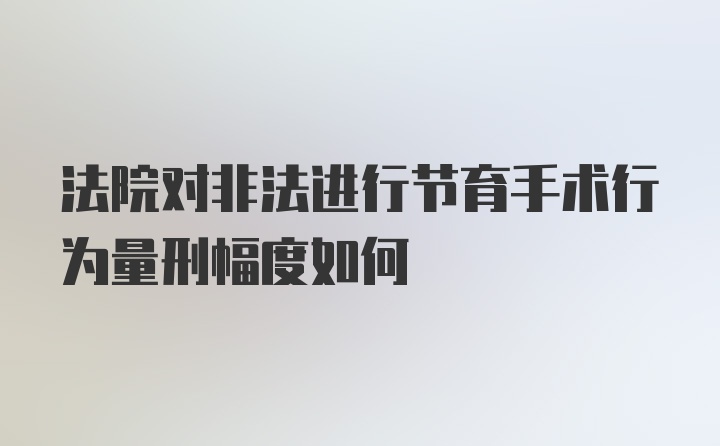 法院对非法进行节育手术行为量刑幅度如何